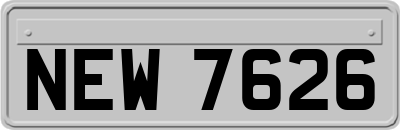 NEW 7626